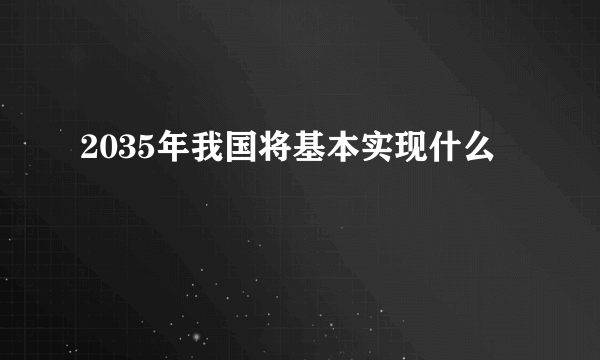 2035年我国将基本实现什么